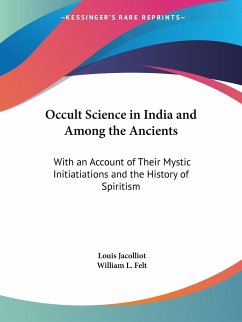 —KESSINGER'S RARE REPRINTS—

Occult Science in India and Among the Ancients

With an Account of Their Mystic Initiatiations and the History of Spiritism

Louis Jacolliot
William L. Felt